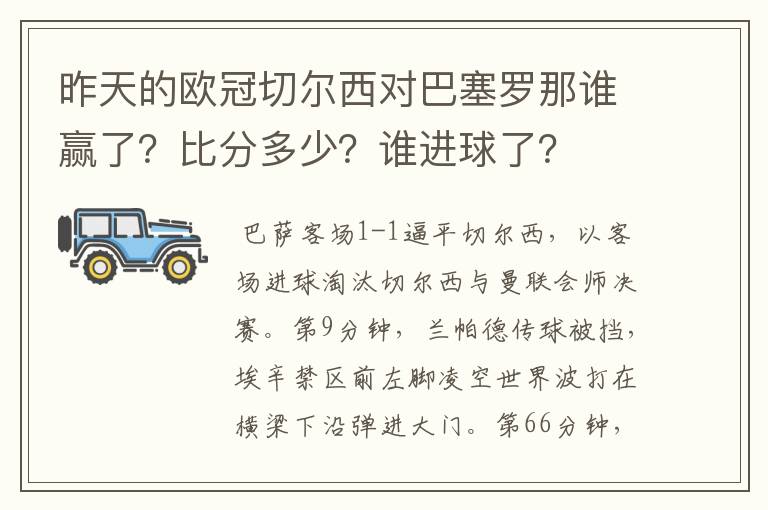 昨天的欧冠切尔西对巴塞罗那谁赢了？比分多少？谁进球了？

巴萨客场1-1逼平切尔西，以客场进球淘汰切尔西与曼联会师决赛。第9分钟，兰帕德传球被挡，埃辛禁区前左脚凌空世界波打在横梁下沿弹进大门。第66分钟，